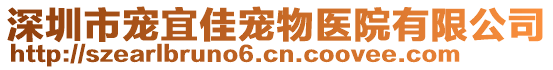 深圳市宠宜佳宠物医院有限公司
http://szearlbruno6.cn.coovee.com